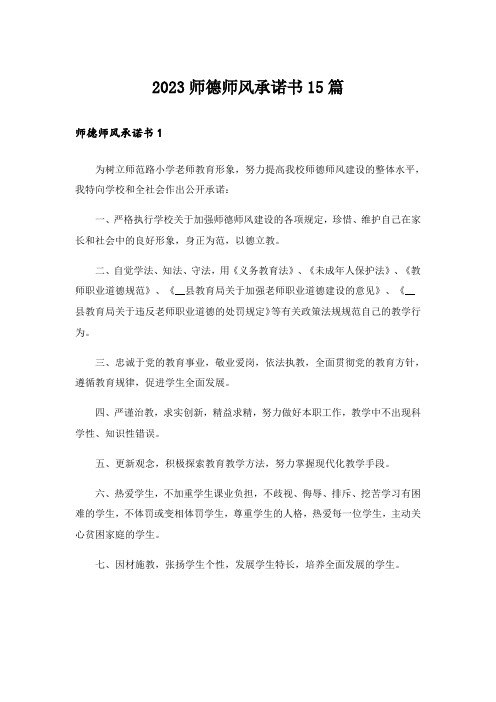 2023 师德师风承诺书 15 篇

师德师风承诺书 1

为树立师范路小学老师教育形象，努力提高我校师德师风建设的整体水平，我特向学校和全社会作出公开承诺：

一、严格执行学校关于加强师德师风建设的各项规定，珍惜、维护自己在家长和社会中的良好形象，身正为范，以德立教。

二、自觉学法、知法、守法，用《义务教育法》、《未成年人保护法》、《教师职业道德规范》、《__县教育局关于加强老师职业道德建设的意见》、《__县教育局关于违反老师职业道德的处罚规定》等有关政策法规规范自己的教学行为。

三、忠诚于党的教育事业，敬业爱岗，依法执教，全面贯彻党的教育方针，遵循教育规律，促进学生全面发展。

四、严谨治教，求实创新，精益求精，努力做好本职工作，教学中不出现科学性、知识性错误。

五、更新观念，积极探索教育教学方法，努力掌握现代化教学手段。

六、热爱学生，不加重学生课业负担，不歧视、侮辱、排斥、挖苦学习有困难的学生，不体罚或变相体罚学生，尊重学生的人格，热爱每一位学生，主动关心贫困家庭的学生。

七、因材施教，张扬学生个性，发展学生特长，培养全面发展的学生。